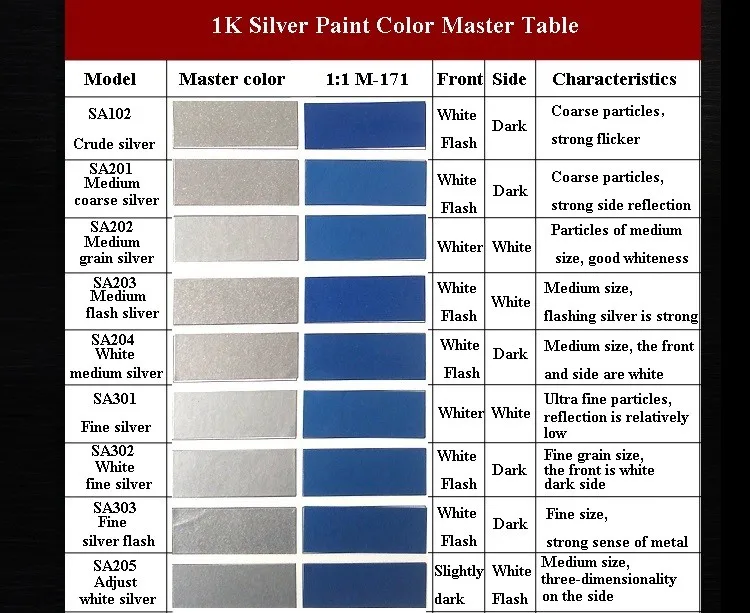 1K Silver Paint Color Master Table

| Model | Master color | 1:1 M-171 | Front | Side | Characteristics |
|---|---|---|---|---|---|
| SA102 Crude silver | | | White Flash | Dark | Coarse particles, strong flicker |
| SA201 Medium coarse silver | | | White Flash | Dark | Coarse particles, strong side reflection |
| SA202 Medium grain silver | | | Whiter | White | Particles of medium size, good whiteness |
| SA203 Medium flash sliver | | | White Flash | White | Medium size, flashing silver is strong |
| SA204 White medium silver | | | White Flash | Dark | Medium size, the front and side are white |
| SA301 Fine silver | | | Whiter | White | Ultra fine particles, reflection is relatively low |
| SA302 White fine silver | | | White Flash | Dark | Fine grain size, the front is white dark side |
| SA303 Fine silver flash | | | White Flash | Dark | Fine size, strong sense of metal |
| SA205 Adjust white silver | | | Slightly dark | White Flash | Medium size, three-dimensionality on the side |